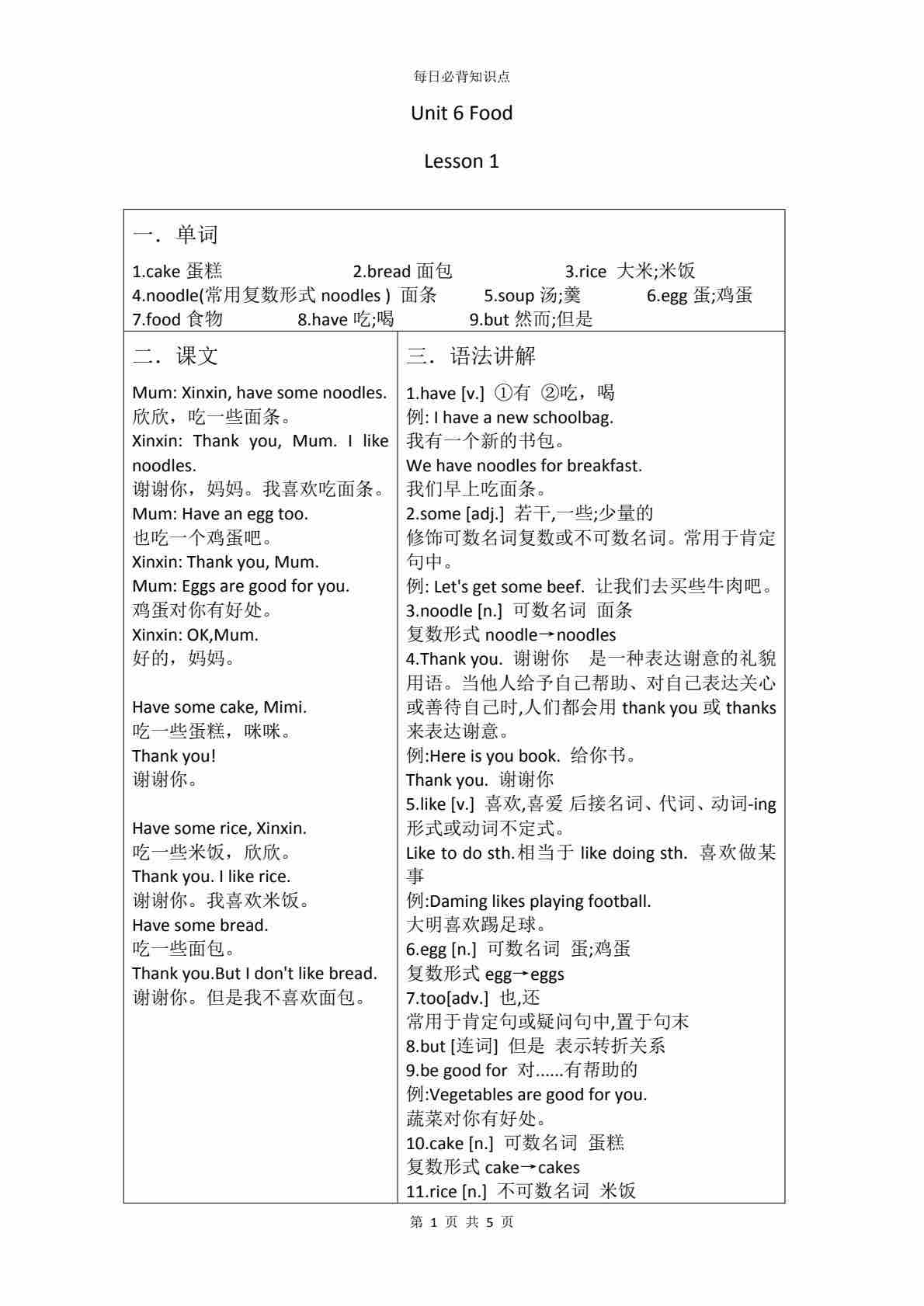 每日必背知识点

Unit 6 Food

Lesson 1

一．单词

1.cake 蛋糕 2.bread 面包 3.rice 大米;米饭 4.noodle(常用复数形式 noodles ) 面条 5.soup 汤;羹 6.egg 蛋;鸡蛋 7.food 食物 8.have 吃;喝 9.but 然而;但是

二．课文

Mum: Xinxin, have some noodles.
欣欣，吃一些面条。
Xinxin: Thank you, Mum. I like noodles.
谢谢你，妈妈。我喜欢吃面条。
Mum: Have an egg too.
也吃一个鸡蛋吧。
Xinxin: Thank you, Mum.
Mum: Eggs are good for you.
鸡蛋对你有好处。
Xinxin: OK,Mum.
好的，妈妈。

Have some cake, Mimi.
吃一些蛋糕，咪咪。
Thank you!
谢谢你。

Have some rice, Xinxin.
吃一些米饭，欣欣。
Thank you. I like rice.
谢谢你。我喜欢米饭。
Have some bread.
吃一些面包。
Thank you.But I don't like bread.
谢谢你。但是我不喜欢面包。

三．语法讲解

1.have [v.] ①有 ②吃，喝
例: I have a new schoolbag.
我有一个新的书包。
We have noodles for breakfast.
我们早上吃面条。
2.some [adj.] 若干,一些;少量的
修饰可数名词复数或不可数名词。常用于肯定句中。
例: Let's get some beef. 让我们去买些牛肉吧。
3.noodle [n.] 可数名词 面条
复数形式 noodle→noodles
4.Thank you. 谢谢你 是一种表达谢意的礼貌用语。当他人给予自己帮助、对自己表达关心或善待自己时,人们都会用 thank you 或 thanks 来表达谢意。
例:Here is you book. 给你书。
Thank you. 谢谢你
5.like [v.] 喜欢,喜爱 后接名词、代词、动词-ing 形式或动词不定式。
Like to do sth.相当于 like doing sth. 喜欢做某事
例:Daming likes playing football.
大明喜欢踢足球。
6.egg [n.] 可数名词 蛋;鸡蛋
复数形式 egg→eggs
7.too[adv.] 也,还
常用于肯定句或疑问句中,置于句末
8.but [连词] 但是 表示转折关系
9.be good for 对......有帮助的
例:Vegetables are good for you.
蔬菜对你有好处。
10.cake [n.] 可数名词 蛋糕
复数形式 cake→cakes
11.rice [n.] 不可数名词 米饭

第 1 页 共 5 页